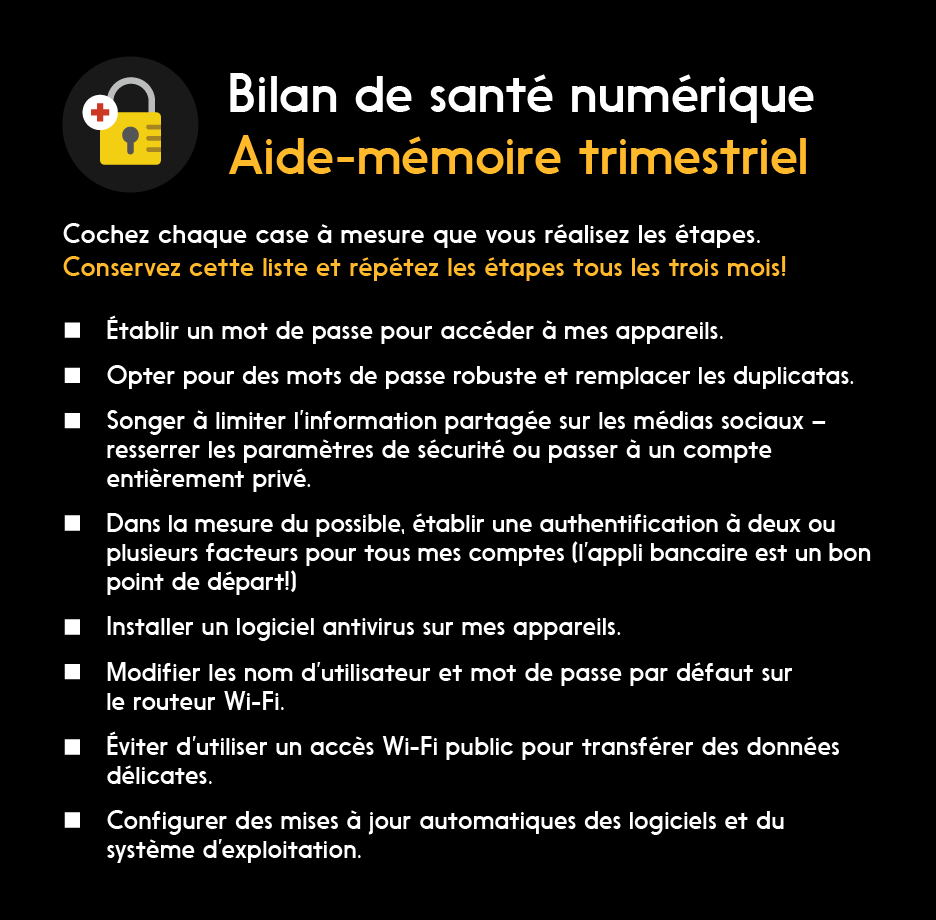 Bilan de santé numérique
Aide-mémoire trimestriel

Cochez chaque case à mesure que vous réalisez les étapes.
Conservez cette liste et répétez les étapes tous les trois mois!

■ Établir un mot de passe pour accéder à mes appareils.

■ Opter pour des mots de passe robuste et remplacer les duplicatas.

■ Songer à limiter l'information partagée sur les médias sociaux – resserrer les paramètres de sécurité ou passer à un compte entièrement privé.

■ Dans la mesure du possible, établir une authentification à deux ou plusieurs facteurs pour tous mes comptes (l'appli bancaire est un bon point de départ!)

■ Installer un logiciel antivirus sur mes appareils.

■ Modifier les nom d'utilisateur et mot de passe par défaut sur le routeur Wi-Fi.

■ Éviter d'utiliser un accès Wi-Fi public pour transférer des données délicates.

■ Configurer des mises à jour automatiques des logiciels et du système d'exploitation.